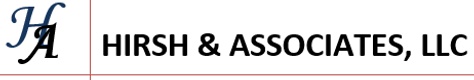 HA

HIRSH & ASSOCIATES, LLC